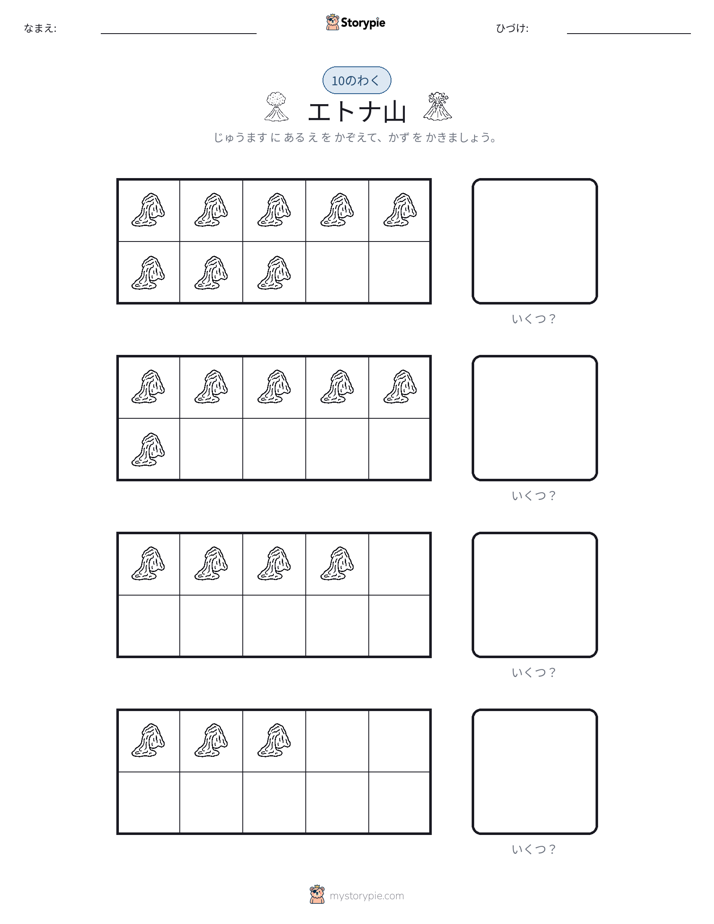 なまえ: ____ Storypie ひづけ: ____

10のわく

エトナ山

じゅうます に あるえ を かぞえて、かず を かきましょう。

いくつ?

いくつ?

いくつ?

いくつ?

mystorypie.com